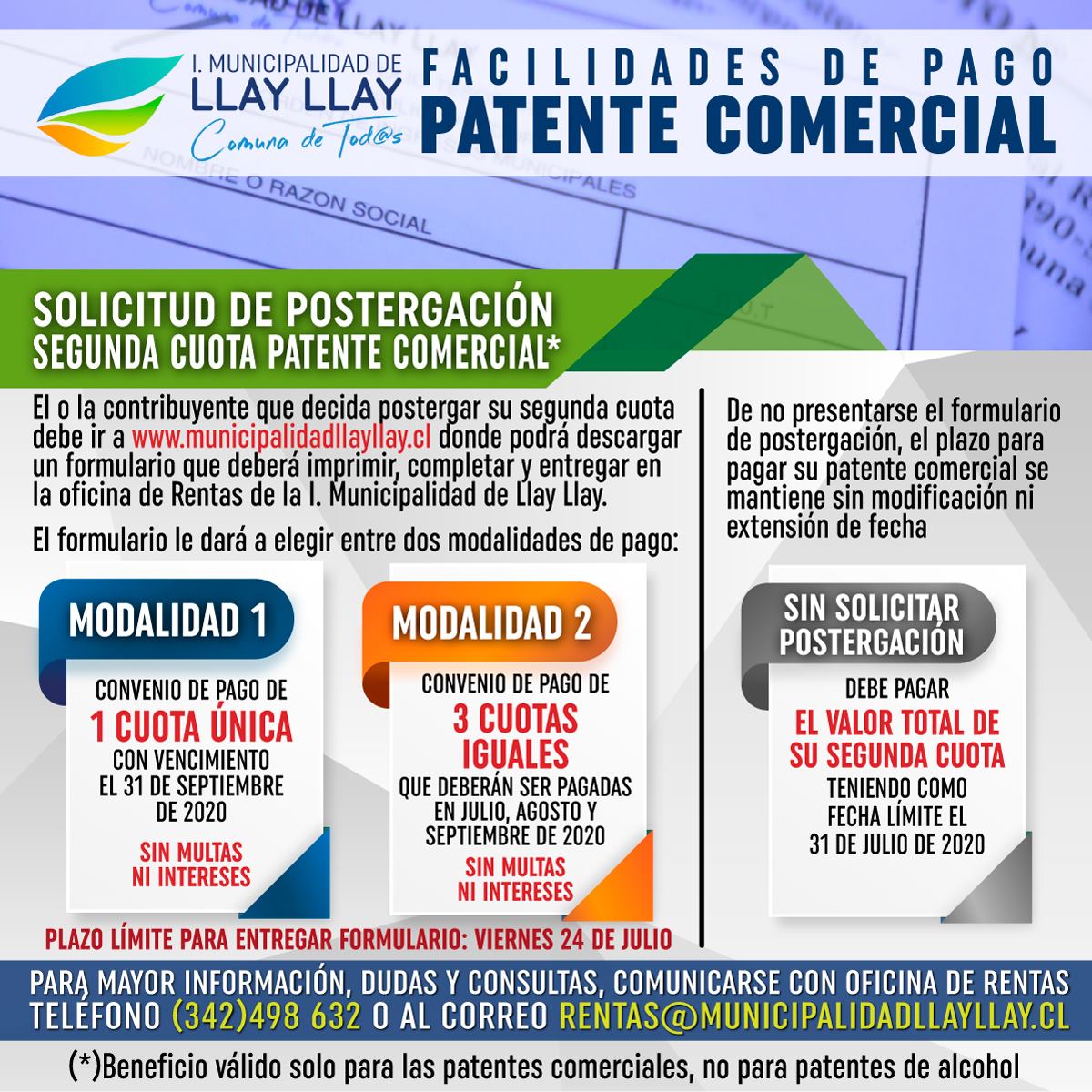 I. MUNICIPALIDAD DE
LLAY LLAY
Comuna de Tod@s

FACILIDADES DE PAGO
PATENTE COMERCIAL

NOMBRE O RAZON SOCIAL

SOLICITUD DE POSTERGACIÓN
SEGUNDA CUOTA PATENTE COMERCIAL*

El o la contribuyente que decida postergar su segunda cuota debe ir a www.municipalidadllayllay.cl donde podrá descargar un formulario que deberá imprimir, completar y entregar en la oficina de Rentas de la I. Municipalidad de Llay Llay.

El formulario le dará a elegir entre dos modalidades de pago:

MODALIDAD 1

CONVENIO DE PAGO DE
1 CUOTA ÚNICA
CON VENCIMIENTO EL 31 DE SEPTIEMBRE DE 2020

SIN MULTAS NI INTERESES

MODALIDAD 2

CONVENIO DE PAGO DE
3 CUOTAS IGUALES
QUE DEBERÁN SER PAGADAS EN JULIO, AGOSTO Y SEPTIEMBRE DE 2020

SIN MULTAS NI INTERESES

PLAZO LÍMITE PARA ENTREGAR FORMULARIO: VIERNES 24 DE JULIO

De no presentarse el formulario de postergación, el plazo para pagar su patente comercial se mantiene sin modificación ni extensión de fecha

SIN SOLICITAR POSTERGACIÓN

DEBE PAGAR
EL VALOR TOTAL DE SU SEGUNDA CUOTA
TENIENDO COMO FECHA LÍMITE EL 31 DE JULIO DE 2020

PARA MAYOR INFORMACIÓN, DUDAS Y CONSULTAS, COMUNICARSE CON OFICINA DE RENTAS
TELÉFONO (342)498 632 O AL CORREO RENTAS@MUNICIPALIDADLLAYLLAY.CL

(*)Beneficio válido solo para las patentes comerciales, no para patentes de alcohol